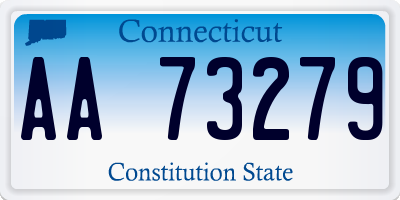 Connecticut

AA 73279

Constitution State